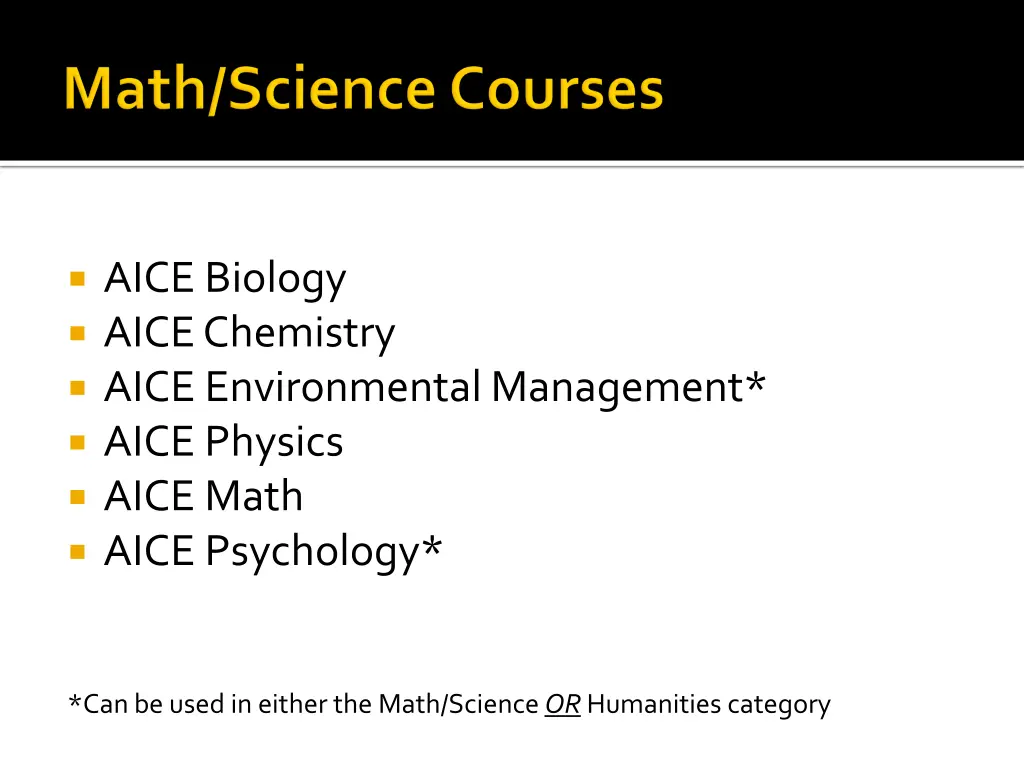 Math/Science Courses

• AICE Biology
• AICE Chemistry
• AICE Environmental Management*
• AICE Physics
• AICE Math
• AICE Psychology*

*Can be used in either the Math/Science OR Humanities category